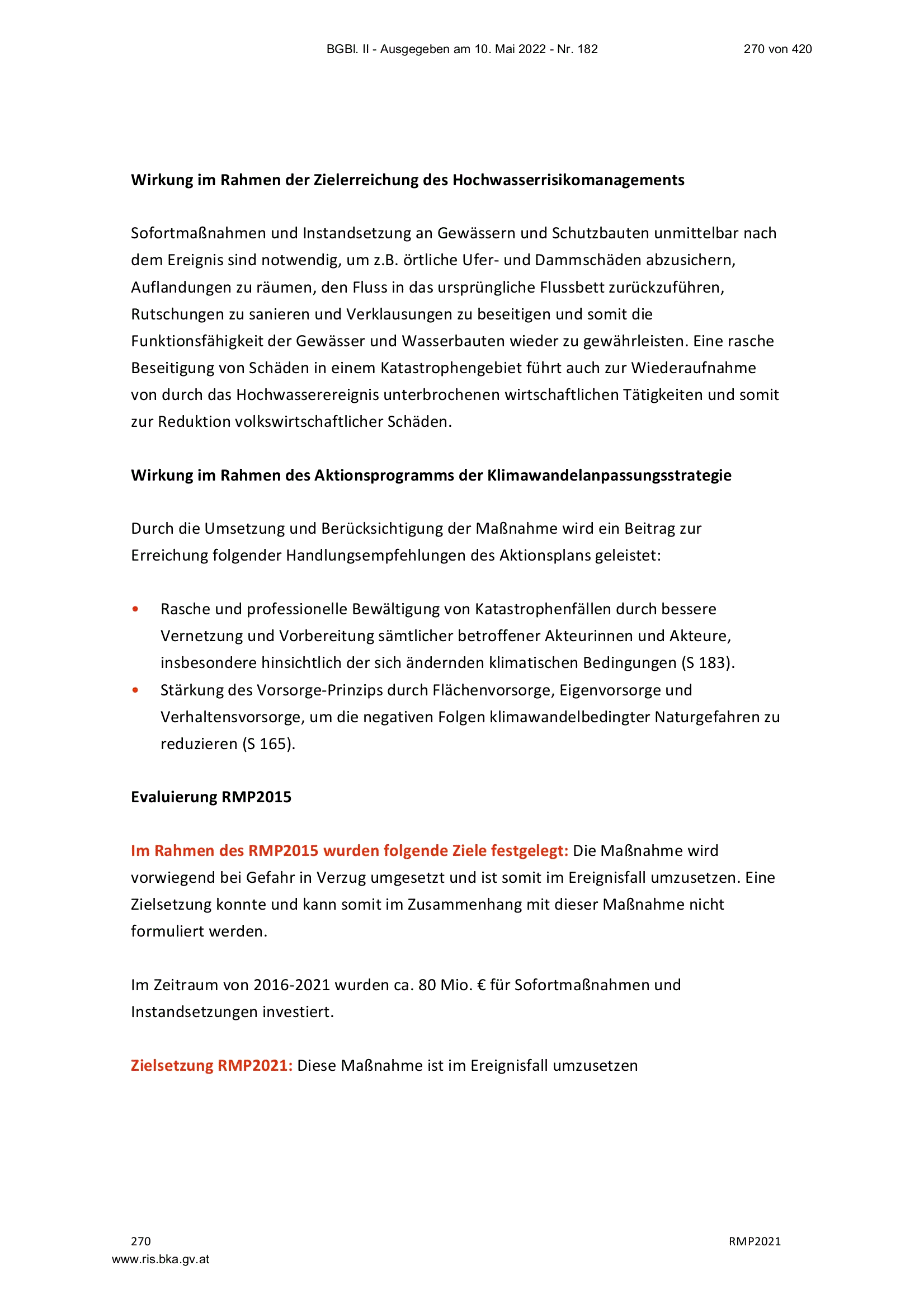 BGBl. II - Ausgegeben am 10. Mai 2022 - Nr. 182 270 von 420

Wirkung im Rahmen der Zielerreichung des Hochwasserrisikomanagements

Sofortmaßnahmen und Instandsetzung an Gewässern und Schutzbauten unmittelbar nach dem Ereignis sind notwendig, um z.B. örtliche Ufer- und Dammschäden abzusichern, Auflandungen zu räumen, den Fluss in das ursprüngliche Flussbett zurückzuführen, Rutschungen zu sanieren und Verklausungen zu beseitigen und somit die Funktionsfähigkeit der Gewässer und Wasserbauten wieder zu gewährleisten. Eine rasche Beseitigung von Schäden in einem Katastrophengebiet führt auch zur Wiederaufnahme von durch das Hochwasserereignis unterbrochenen wirtschaftlichen Tätigkeiten und somit zur Reduktion volkswirtschaftlicher Schäden.

Wirkung im Rahmen des Aktionsprogramms der Klimawandelanpassungsstrategie

Durch die Umsetzung und Berücksichtigung der Maßnahme wird ein Beitrag zur Erreichung folgender Handlungsempfehlungen des Aktionsplans geleistet:

• Rasche und professionelle Bewältigung von Katastrophenfällen durch bessere Vernetzung und Vorbereitung sämtlicher betroffener Akteurinnen und Akteure, insbesondere hinsichtlich der sich ändernden klimatischen Bedingungen (S 183).
• Stärkung des Vorsorge-Prinzips durch Flächenvorsorge, Eigenvorsorge und Verhaltensvorsorge, um die negativen Folgen klimawandelbedingter Naturgefahren zu reduzieren (S 165).

Evaluierung RMP2015

Im Rahmen des RMP2015 wurden folgende Ziele festgelegt: Die Maßnahme wird vorwiegend bei Gefahr in Verzug umgesetzt und ist somit im Ereignisfall umzusetzen. Eine Zielsetzung konnte und kann somit im Zusammenhang mit dieser Maßnahme nicht formuliert werden.

Im Zeitraum von 2016-2021 wurden ca. 80 Mio. € für Sofortmaßnahmen und Instandsetzungen investiert.

Zielsetzung RMP2021: Diese Maßnahme ist im Ereignisfall umzusetzen

270 RMP2021
www.ris.bka.gv.at